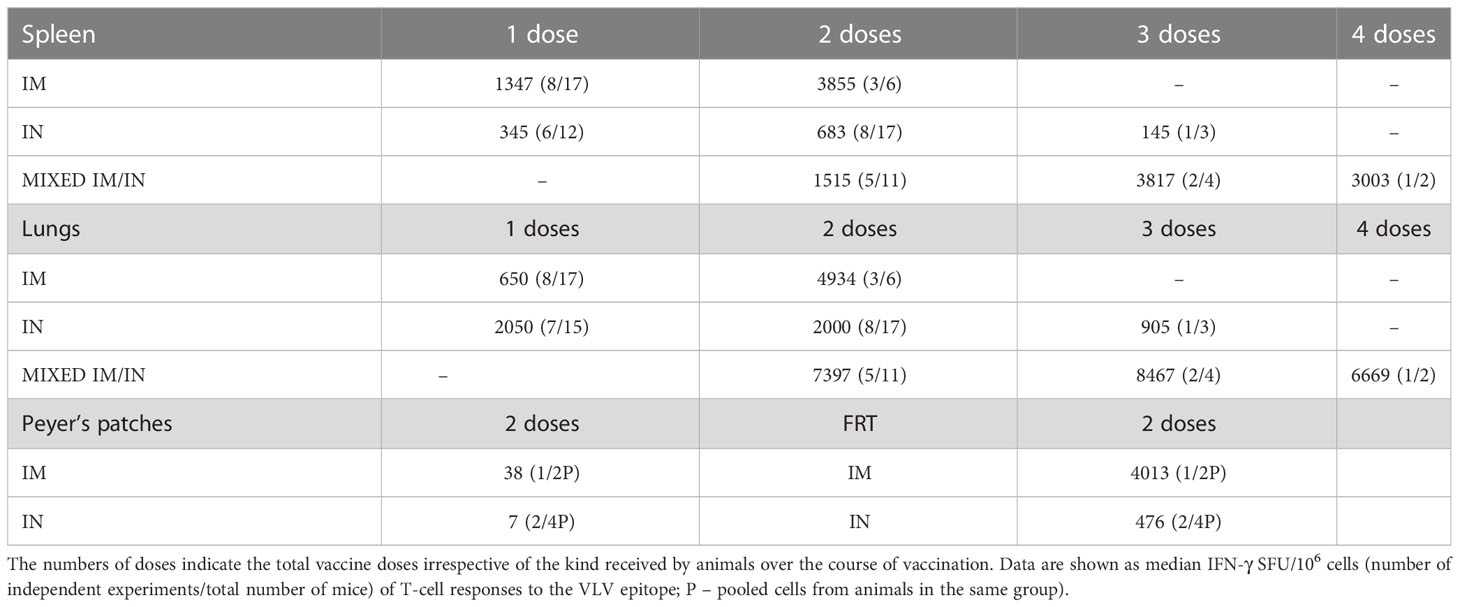 | Spleen | 1 dose | 2 doses | 3 doses | 4 doses |
|---|---|---|---|---|
| IM | 1347 (8/17) | 3855 (3/6) | – | – |
| IN | 345 (6/12) | 683 (8/17) | 145 (1/3) | – |
| MIXED IM/IN | – | 1515 (5/11) | 3817 (2/4) | 3003 (1/2) |
| Lungs | 1 doses | 2 doses | 3 doses | 4 doses |
| IM | 650 (8/17) | 4934 (3/6) | – | – |
| IN | 2050 (7/15) | 2000 (8/17) | 905 (1/3) | – |
| MIXED IM/IN | – | 7397 (5/11) | 8467 (2/4) | 6669 (1/2) |
| Peyer's patches | 2 doses | FRT | 2 doses | |
| IM | 38 (1/2P) | IM | 4013 (1/2P) | |
| IN | 7 (2/4P) | IN | 476 (2/4P) | |

The numbers of doses indicate the total vaccine doses irrespective of the kind received by animals over the course of vaccination. Data are shown as median IFN-γ SFU/$10^6$ cells (number of independent experiments/total number of mice) of T-cell responses to the VLV epitope; P – pooled cells from animals in the same group).